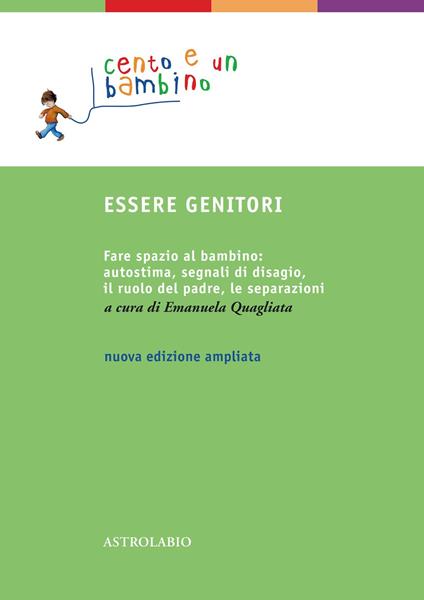 cento e un bambino

ESSERE GENITORI

Fare spazio al bambino: autostima, segnali di disagio, il ruolo del padre, le separazioni
a cura di Emanuela Quagliata

nuova edizione ampliata

ASTROLABIO